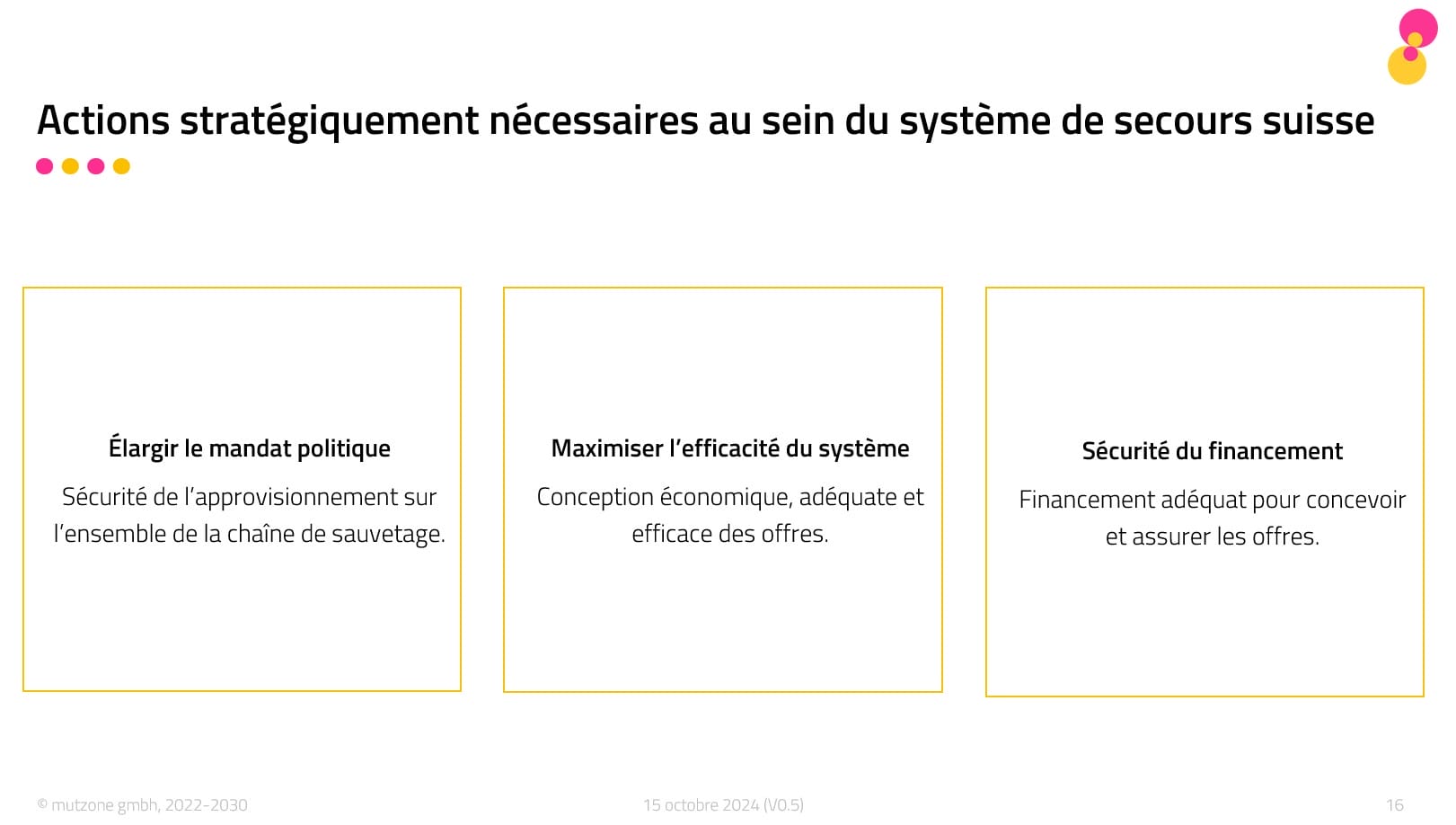 Actions stratégiquement nécessaires au sein du système de secours suisse

Élargir le mandat politique

Sécurité de l'approvisionnement sur l'ensemble de la chaîne de sauvetage.

Maximiser l'efficacité du système

Conception économique, adéquate et efficace des offres.

Sécurité du financement

Financement adéquat pour concevoir et assurer les offres.

© mutzone gmbh, 2022-2030

15 octobre 2024 (V0.5)

16